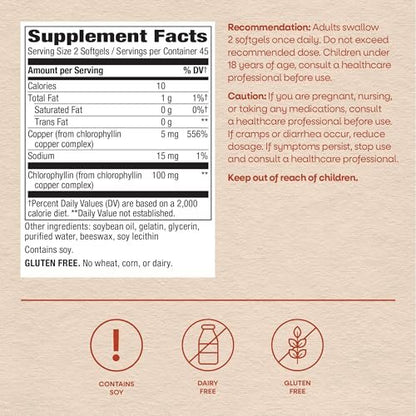 Supplement Facts
Serving Size 2 Softgels / Servings per Container 45

| Amount per Serving | | % DV† |
|---|---|---|
| Calories | 10 | |
| Total Fat | 1 g | 1%† |
| Saturated Fat | 0 g | 0%† |
| Trans Fat | 0 g | ** |
| Copper (from chlorophyllin copper complex) | 5 mg | 556% |
| Sodium | 15 mg | 1% |
| Chlorophyllin (from chlorophyllin copper complex) | 100 mg | ** |

†Percent Daily Values (DV) are based on a 2,000 calorie diet. **Daily Value not established.

Other ingredients: soybean oil, gelatin, glycerin, purified water, beeswax, soy lecithin

Contains soy.

GLUTEN FREE. No wheat, corn, or dairy.

Recommendation: Adults swallow 2 softgels once daily. Do not exceed recommended dose. Children under 18 years of age, consult a healthcare professional before use.

Caution: If you are pregnant, nursing, or taking any medications, consult a healthcare professional before use. If cramps or diarrhea occur, reduce dosage. If symptoms persist, stop use and consult a healthcare professional.

Keep out of reach of children.

CONTAINS SOY

DAIRY FREE

GLUTEN FREE